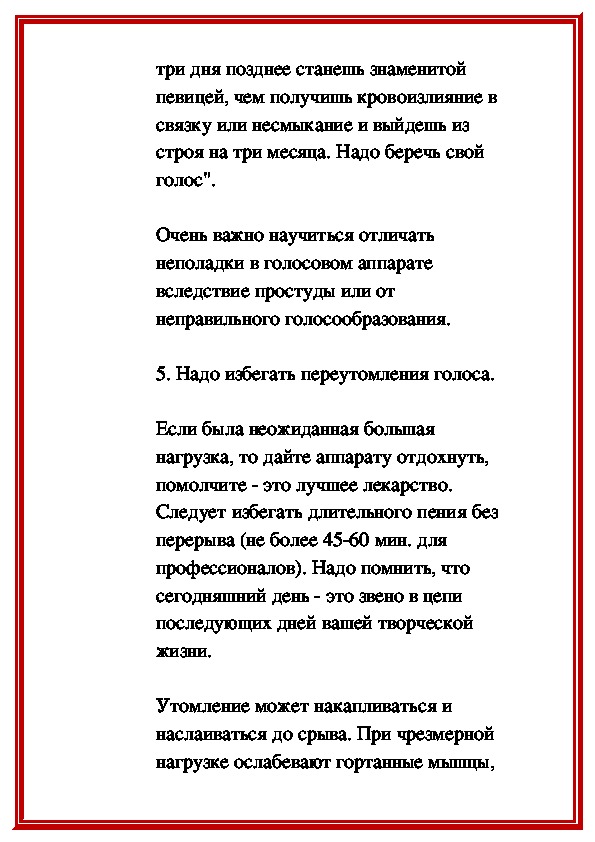 три дня позднее станешь знаменитой певицей, чем получишь кровоизлияние в связку или несмыкание и выйдешь из строя на три месяца. Надо беречь свой голос".

Очень важно научиться отличать неполадки в голосовом аппарате вследствие простуды или от неправильного голосообразования.

5. Надо избегать переутомления голоса.

Если была неожиданная большая нагрузка, то дайте аппарату отдохнуть, помолчите - это лучшее лекарство. Следует избегать длительного пения без перерыва (не более 45-60 мин. для профессионалов). Надо помнить, что сегодняшний день - это звено в цепи последующих дней вашей творческой жизни.

Утомление может накапливаться и наслаиваться до срыва. При чрезмерной нагрузке ослабевают гортанные мышцы,